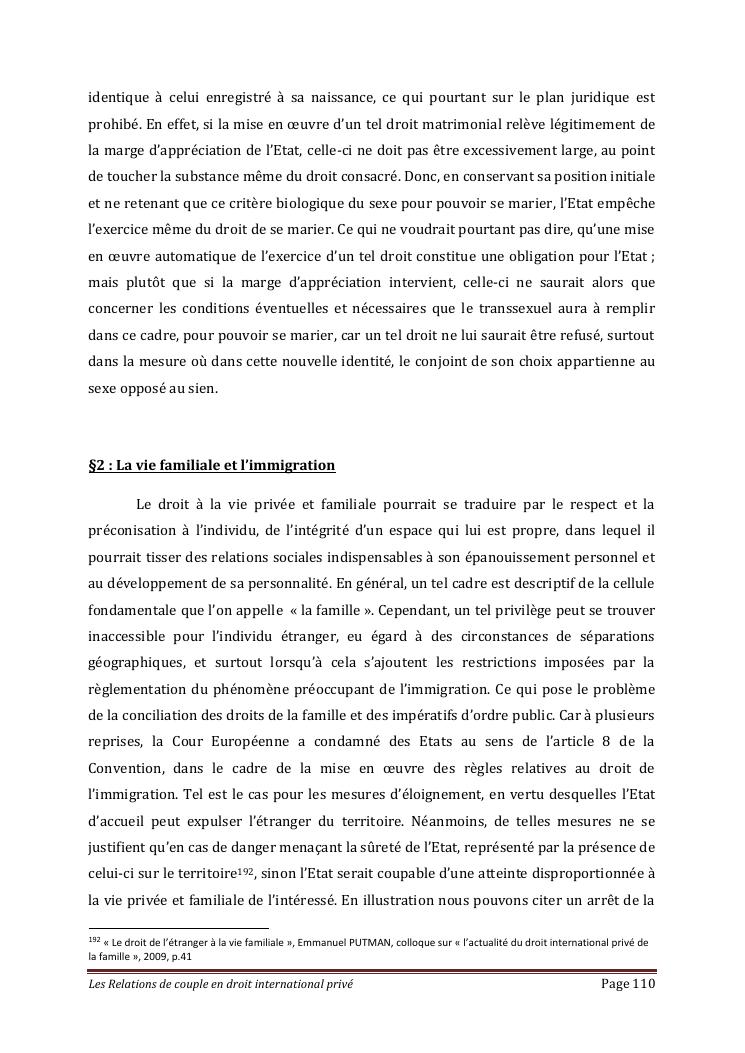 identique à celui enregistré à sa naissance, ce qui pourtant sur le plan juridique est prohibé. En effet, si la mise en œuvre d'un tel droit matrimonial relève légitimement de la marge d'appréciation de l'Etat, celle-ci ne doit pas être excessivement large, au point de toucher la substance même du droit consacré. Donc, en conservant sa position initiale et ne retenant que ce critère biologique du sexe pour pouvoir se marier, l'Etat empêche l'exercice même du droit de se marier. Ce qui ne voudrait pourtant pas dire, qu'une mise en œuvre automatique de l'exercice d'un tel droit constitue une obligation pour l'Etat ; mais plutôt que si la marge d'appréciation intervient, celle-ci ne saurait alors que concerner les conditions éventuelles et nécessaires que le transsexuel aura à remplir dans ce cadre, pour pouvoir se marier, car un tel droit ne lui saurait être refusé, surtout dans la mesure où dans cette nouvelle identité, le conjoint de son choix appartienne au sexe opposé au sien.

§2 : La vie familiale et l'immigration

Le droit à la vie privée et familiale pourrait se traduire par le respect et la préconisation à l'individu, de l'intégrité d'un espace qui lui est propre, dans lequel il pourrait tisser des relations sociales indispensables à son épanouissement personnel et au développement de sa personnalité. En général, un tel cadre est descriptif de la cellule fondamentale que l'on appelle « la famille ». Cependant, un tel privilège peut se trouver inaccessible pour l'individu étranger, eu égard à des circonstances de séparations géographiques, et surtout lorsqu'à cela s'ajoutent les restrictions imposées par la règlementation du phénomène préoccupant de l'immigration. Ce qui pose le problème de la conciliation des droits de la famille et des impératifs d'ordre public. Car à plusieurs reprises, la Cour Européenne a condamné des Etats au sens de l'article 8 de la Convention, dans le cadre de la mise en œuvre des règles relatives au droit de l'immigration. Tel est le cas pour les mesures d'éloignement, en vertu desquelles l'Etat d'accueil peut expulser l'étranger du territoire. Néanmoins, de telles mesures ne se justifient qu'en cas de danger menaçant la sûreté de l'Etat, représenté par la présence de celui-ci sur le territoire$^{192}$, sinon l'Etat serait coupable d'une atteinte disproportionnée à la vie privée et familiale de l'intéressé. En illustration nous pouvons citer un arrêt de la

$^{192}$ « Le droit de l'étranger à la vie familiale », Emmanuel PUTMAN, colloque sur « l'actualité du droit international privé de la famille », 2009, p.41

Les Relations de couple en droit international privé Page 110